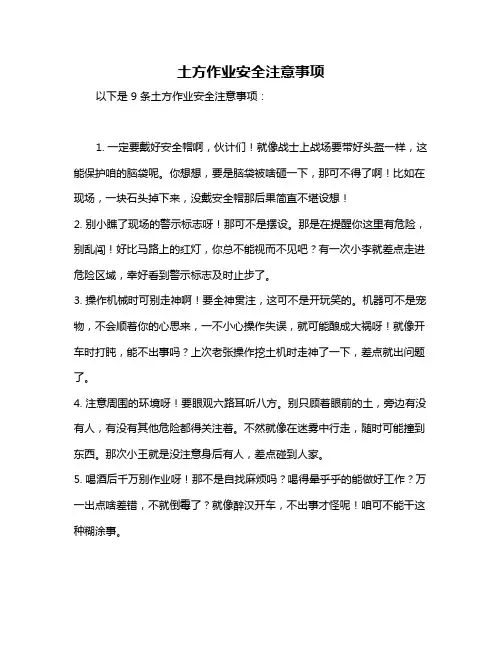 土方作业安全注意事项

以下是 9 条土方作业安全注意事项：

1. 一定要戴好安全帽啊，伙计们！就像战士上战场要带好头盔一样，这能保护咱的脑袋呢。你想想，要是脑袋被啥砸一下，那可不得了啊！比如在现场，一块石头掉下来，没戴安全帽那后果简直不堪设想！

2. 别小瞧了现场的警示标志呀！那可不是摆设。那是在提醒你这里有危险，别乱闯！好比马路上的红灯，你总不能视而不见吧？有一次小李就差点走进危险区域，幸好看到警示标志及时止步了。

3. 操作机械时可别走神啊！要全神贯注，这可不是开玩笑的。机器可不是宠物，不会顺着你的心思来，一不小心操作失误，就可能酿成大祸呀！就像开车时打盹，能不出事吗？上次老张操作挖土机时走神了一下，差点就出问题了。

4. 注意周围的环境呀！要眼观六路耳听八方。别只顾着眼前的土，旁边有没有人，有没有其他危险都得关注着。不然就像在迷雾中行走，随时可能撞到东西。那次小王就是没注意身后有人，差点碰到人家。

5. 喝酒后千万别作业呀！那不是自找麻烦吗？喝得晕乎乎的能做好工作？万一出点啥差错，不就倒霉了？就像醉汉开车，不出事才怪呢！咱可不能干这种糊涂事。